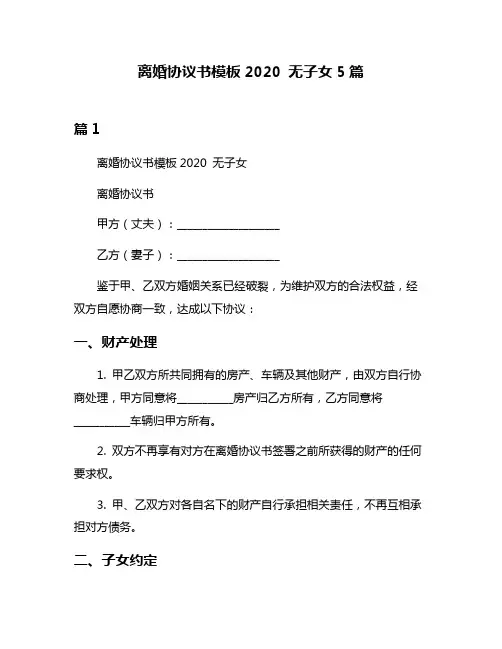 离婚协议书模板 2020 无子女 5 篇

篇 1

离婚协议书模板 2020 无子女

离婚协议书

甲方（丈夫）：__________________

乙方（妻子）：__________________

鉴于甲、乙双方婚姻关系已经破裂，为维护双方的合法权益，经双方自愿协商一致，达成以下协议：

一、财产处理

1. 甲乙双方所共同拥有的房产、车辆及其他财产，由双方自行协商处理，甲方同意将__________房产归乙方所有，乙方同意将__________车辆归甲方所有。

2. 双方不再享有对方在离婚协议书签署之前所获得的财产的任何要求权。

3. 甲、乙双方对各自名下的财产自行承担相关责任，不再互相承担对方债务。

二、子女约定